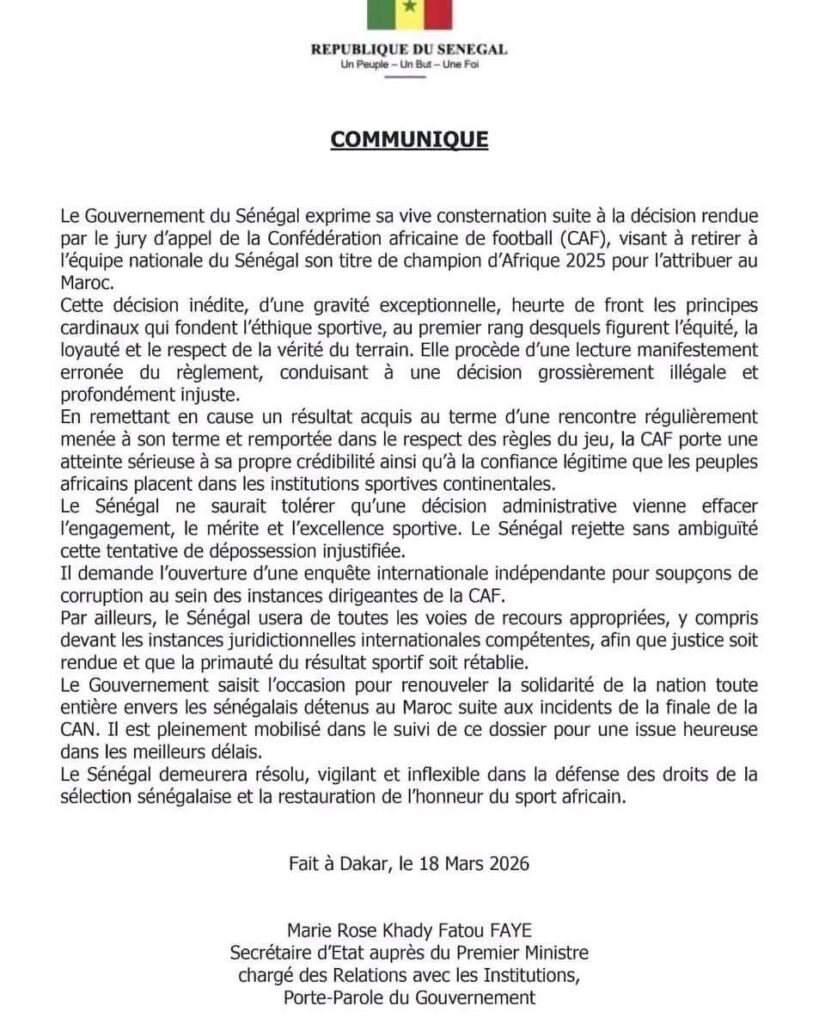 REPUBLIQUE DU SENEGAL
Un Peuple – Un But – Une Foi

COMMUNIQUE

Le Gouvernement du Sénégal exprime sa vive consternation suite à la décision rendue par le jury d'appel de la Confédération africaine de football (CAF), visant à retirer à l'équipe nationale du Sénégal son titre de champion d'Afrique 2025 pour l'attribuer au Maroc.
Cette décision inédite, d'une gravité exceptionnelle, heurte de front les principes cardinaux qui fondent l'éthique sportive, au premier rang desquels figurent l'équité, la loyauté et le respect de la vérité du terrain. Elle procède d'une lecture manifestement erronée du règlement, conduisant à une décision grossièrement illégale et profondément injuste.
En remettant en cause un résultat acquis au terme d'une rencontre régulièrement menée à son terme et remportée dans le respect des règles du jeu, la CAF porte une atteinte sérieuse à sa propre crédibilité ainsi qu'à la confiance légitime que les peuples africains placent dans les institutions sportives continentales.
Le Sénégal ne saurait tolérer qu'une décision administrative vienne effacer l'engagement, le mérite et l'excellence sportive. Le Sénégal rejette sans ambiguïté cette tentative de dépossession injustifiée.
Il demande l'ouverture d'une enquête internationale indépendante pour soupçons de corruption au sein des instances dirigeantes de la CAF.
Par ailleurs, le Sénégal usera de toutes les voies de recours appropriées, y compris devant les instances juridictionnelles internationales compétentes, afin que justice soit rendue et que la primauté du résultat sportif soit rétablie.
Le Gouvernement saisit l'occasion pour renouveler la solidarité de la nation toute entière envers les sénégalais détenus au Maroc suite aux incidents de la finale de la CAN. Il est pleinement mobilisé dans le suivi de ce dossier pour une issue heureuse dans les meilleurs délais.
Le Sénégal demeurera résolu, vigilant et inflexible dans la défense des droits de la sélection sénégalaise et la restauration de l'honneur du sport africain.

Fait à Dakar, le 18 Mars 2026

Marie Rose Khady Fatou FAYE
Secrétaire d'Etat auprès du Premier Ministre
chargé des Relations avec les Institutions,
Porte-Parole du Gouvernement